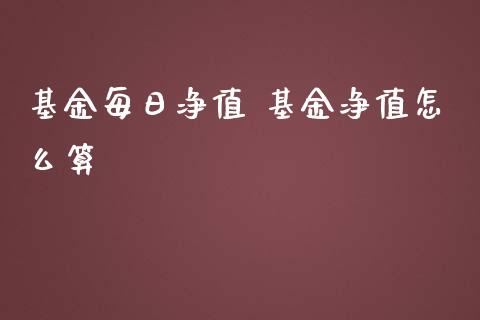 基金每日净值 基金净值怎么算